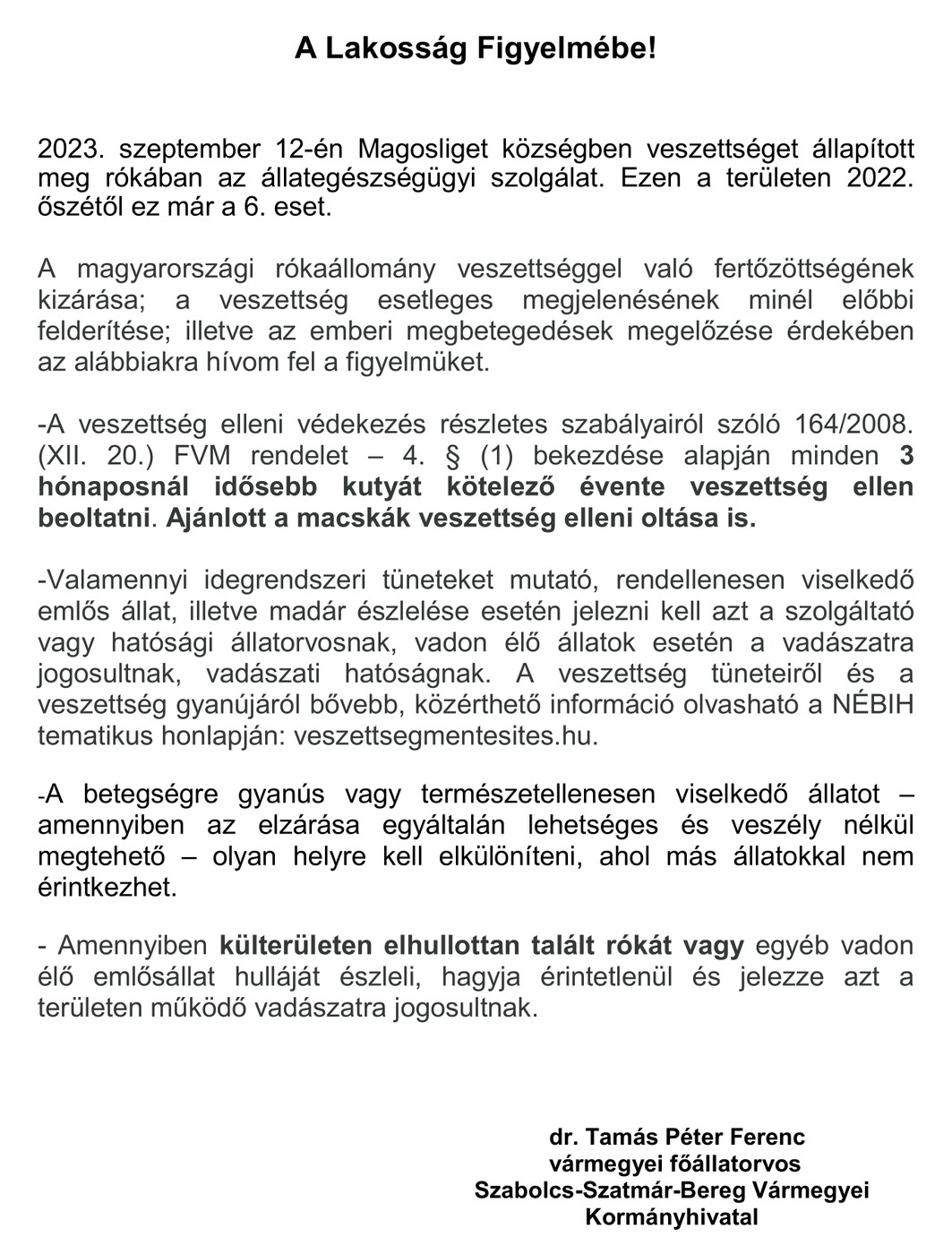 A Lakosság Figyelmébe!

2023. szeptember 12-én Magosliget községben veszettséget állapított meg rókában az állategészségügyi szolgálat. Ezen a területen 2022. őszétől ez már a 6. eset.

A magyarországi rókaállomány veszettséggel való fertőzöttségének kizárása; a veszettség esetleges megjelenésének minél előbbi felderítése; illetve az emberi megbetegedések megelőzése érdekében az alábbiakra hívom fel a figyelmüket.

-A veszettség elleni védekezés részletes szabályairól szóló 164/2008. (XII. 20.) FVM rendelet – 4. § (1) bekezdése alapján minden 3 hónaposnál idősebb kutyát kötelező évente veszettség ellen beoltatni. Ajánlott a macskák veszettség elleni oltása is.

-Valamennyi idegrendszeri tüneteket mutató, rendellenesen viselkedő emlős állat, illetve madár észlelése esetén jelezni kell azt a szolgáltató vagy hatósági állatorvosnak, vadon élő állatok esetén a vadászatra jogosultnak, vadászati hatóságnak. A veszettség tüneteiről és a veszettség gyanújáról bővebb, közérthető információ olvasható a NÉBIH tematikus honlapján: veszettsegmentesites.hu.

-A betegségre gyanús vagy természetellenesen viselkedő állatot – amennyiben az elzárása egyáltalán lehetséges és veszély nélkül megtehető – olyan helyre kell elkülöníteni, ahol más állatokkal nem érintkezhet.

- Amennyiben külterületen elhullottan talált rókát vagy egyéb vadon élő emlősállat hulláját észleli, hagyja érintetlenül és jelezze azt a területen működő vadászatra jogosultnak.

dr. Tamás Péter Ferenc
vármegyei főállatorvos
Szabolcs-Szatmár-Bereg Vármegyei
Kormányhivatal